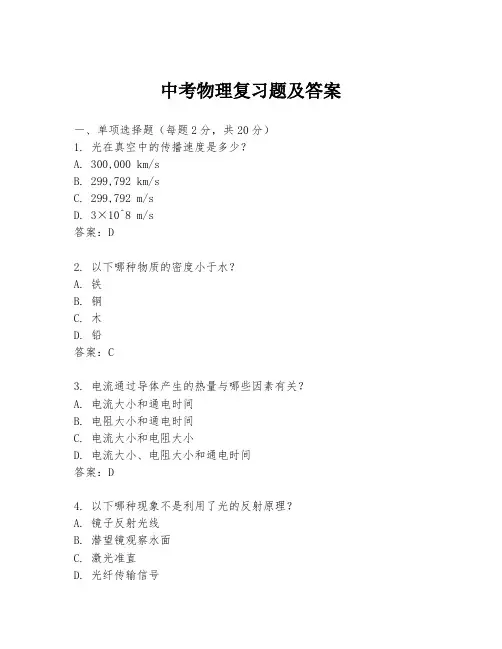 中考物理复习题及答案

一、单项选择题（每题2分，共20分）

1. 光在真空中的传播速度是多少？
A. 300,000 km/s
B. 299,792 km/s
C. 299,792 m/s
D. 3×10^8 m/s
答案：D

2. 以下哪种物质的密度小于水？
A. 铁
B. 铜
C. 木
D. 铅
答案：C

3. 电流通过导体产生的热量与哪些因素有关？
A. 电流大小和通电时间
B. 电阻大小和通电时间
C. 电流大小和电阻大小
D. 电流大小、电阻大小和通电时间
答案：D

4. 以下哪种现象不是利用了光的反射原理？
A. 镜子反射光线
B. 潜望镜观察水面
C. 激光准直
D. 光纤传输信号